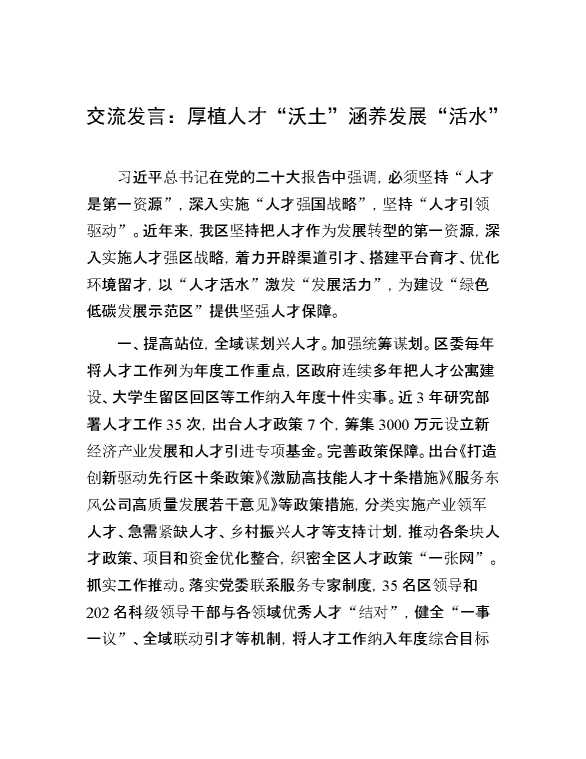 交流发言：厚植人才“沃土”涵养发展“活水”

习近平总书记在党的二十大报告中强调，必须坚持“人才是第一资源”，深入实施“人才强国战略”，坚持“人才引领驱动”。近年来，我区坚持把人才作为发展转型的第一资源，深入实施人才强区战略，着力开辟渠道引才、搭建平台育才、优化环境留才，以“人才活水”激发“发展活力”，为建设“绿色低碳发展示范区”提供坚强人才保障。

一、提高站位，全域谋划兴人才。加强统筹谋划。区委每年将人才工作列为年度工作重点，区政府连续多年把人才公寓建设、大学生留区回区等工作纳入年度十件实事。近3年研究部署人才工作35次，出台人才政策7个，筹集3000万元设立新经济产业发展和人才引进专项基金。完善政策保障。出台《打造创新驱动先行区十条政策》《激励高技能人才十条措施》《服务东风公司高质量发展若干意见》等政策措施，分类实施产业领军人才、急需紧缺人才、乡村振兴人才等支持计划，推动各条块人才政策、项目和资金优化整合，织密全区人才政策“一张网”。抓实工作推动。落实党委联系服务专家制度，35名区领导和202名科级领导干部与各领域优秀人才“结对”，健全“一事一议”、全域联动引才等机制，将人才工作纳入年度综合目标